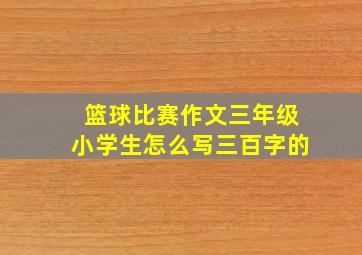 篮球比赛作文三年级
小学生怎么写三百字的